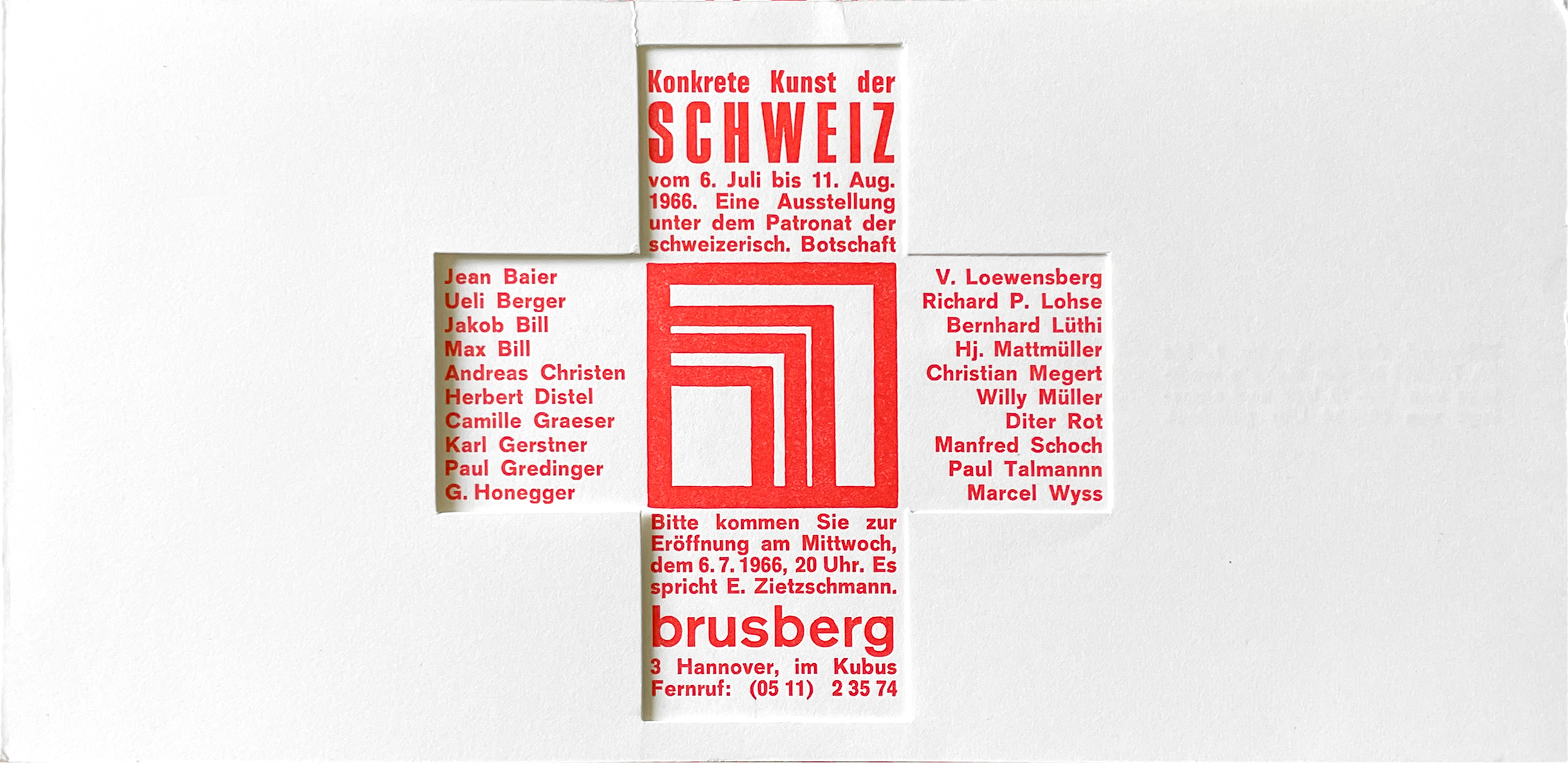 Konkrete Kunst der
SCHWEIZ
vom 6. Juli bis 11. Aug. 1966. Eine Ausstellung unter dem Patronat der schweizerisch. Botschaft

Jean Baier
Ueli Berger
Jakob Bill
Max Bill
Andreas Christen
Herbert Distel
Camille Graeser
Karl Gerstner
Paul Gredinger
G. Honegger

V. Loewensberg
Richard P. Lohse
Bernhard Lüthi
Hj. Mattmüller
Christian Megert
Willy Müller
Diter Rot
Manfred Schoch
Paul Talmannn
Marcel Wyss

Bitte kommen Sie zur Eröffnung am Mittwoch, dem 6. 7. 1966, 20 Uhr. Es spricht E. Zietzschmann.

brusberg
3 Hannover, im Kubus
Fernruf: (05 11) 2 35 74